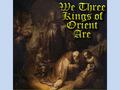 We Three Kings of Orient Are